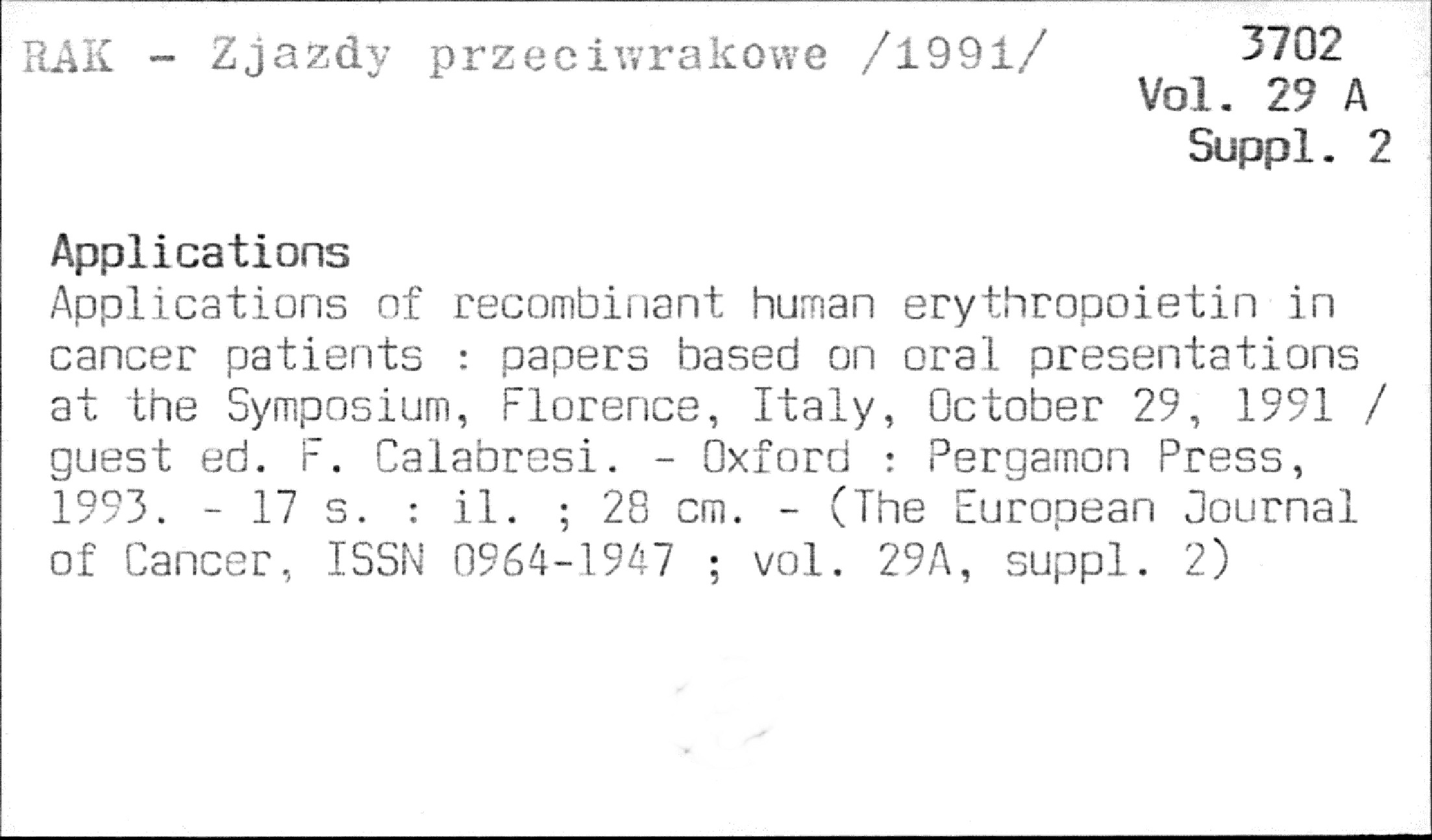 RAK - Zjazdy przeciwrakowe /1991/

3702
Vol. 29 A
Suppl. 2

Applications

Applications of recombinant human erythropoietin in cancer patients : papers based on oral presentations at the Symposium, Florence, Italy, October 29, 1991 / guest ed. F. Calabresi. - Oxford : Pergamon Press, 1993. - 17 s. : il. ; 28 cm. - (The European Journal of Cancer, ISSN 0964-1947 ; vol. 29A, suppl. 2)